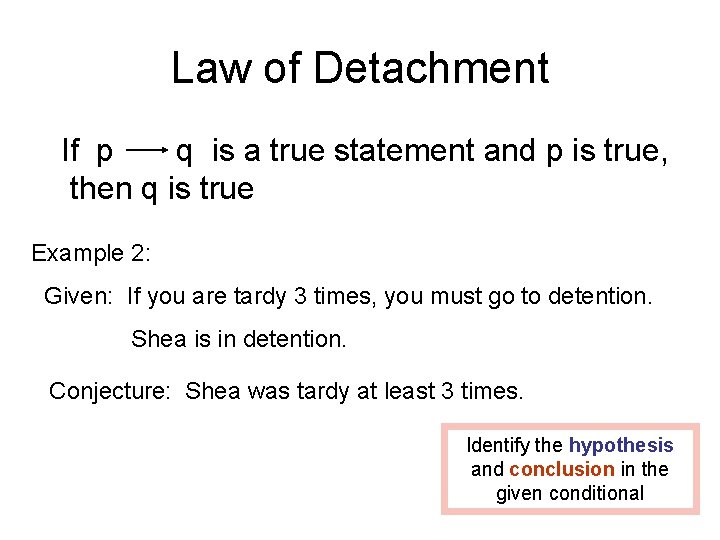 Law of Detachment

If $p \rightarrow q$ is a true statement and p is true, then q is true

Example 2:

Given: If you are tardy 3 times, you must go to detention.

Shea is in detention.

Conjecture: Shea was tardy at least 3 times.

Identify the hypothesis and conclusion in the given conditional